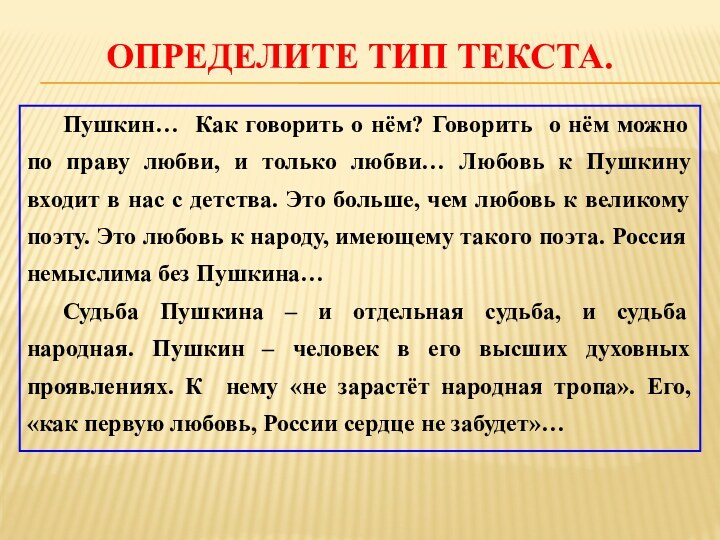 ОПРЕДЕЛИТЕ ТИП ТЕКСТА.

Пушкин… Как говорить о нём? Говорить о нём можно по праву любви, и только любви… Любовь к Пушкину входит в нас с детства. Это больше, чем любовь к великому поэту. Это любовь к народу, имеющему такого поэта. Россия немыслима без Пушкина…

Судьба Пушкина – и отдельная судьба, и судьба народная. Пушкин – человек в его высших духовных проявлениях. К нему «не зарастёт народная тропа». Его, «как первую любовь, России сердце не забудет»…